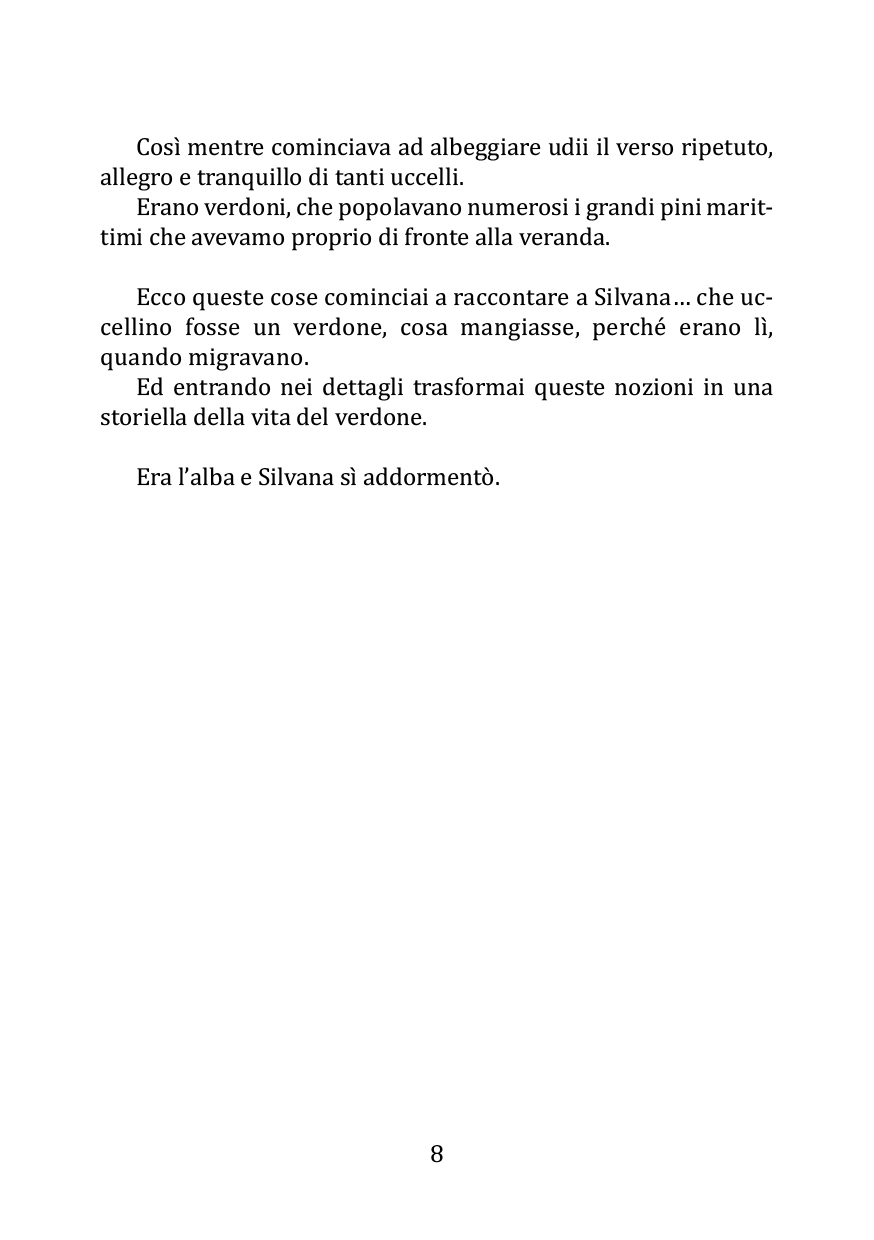 Così mentre cominciava ad albeggiare udii il verso ripetuto, allegro e tranquillo di tanti uccelli.
Erano verdoni, che popolavano numerosi i grandi pini marittimi che avevamo proprio di fronte alla veranda.

Ecco queste cose cominciai a raccontare a Silvana… che uccellino fosse un verdone, cosa mangiasse, perché erano lì, quando migravano.
Ed entrando nei dettagli trasformai queste nozioni in una storiella della vita del verdone.

Era l’alba e Silvana sì addormentò.

8